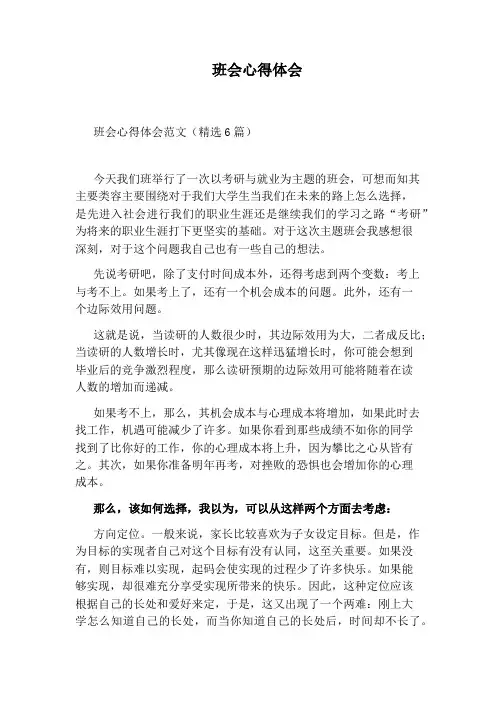 班会心得体会

班会心得体会范文（精选6篇）

今天我们班举行了一次以考研与就业为主题的班会，可想而知其主要类容主要围绕对于我们大学生当我们在未来的路上怎么选择，是先进入社会进行我们的职业生涯还是继续我们的学习之路“考研”为将来的职业生涯打下更坚实的基础。对于这次主题班会我感想很深刻，对于这个问题我自己也有一些自己的想法。

先说考研吧，除了支付时间成本外，还得考虑到两个变数：考上与考不上。如果考上了，还有一个机会成本的问题。此外，还有一个边际效用问题。

这就是说，当读研的人数很少时，其边际效用为大，二者成反比；当读研的人数增长时，尤其像现在这样迅猛增长时，你可能会想到毕业后的竞争激烈程度，那么读研预期的边际效用可能将随着在读人数的增加而递减。

如果考不上，那么，其机会成本与心理成本将增加，如果此时去找工作，机遇可能减少了许多。如果你看到那些成绩不如你的同学找到了比你好的工作，你的心理成本将上升，因为攀比之心从皆有之。其次，如果你准备明年再考，对挫败的恐惧也会增加你的心理成本。

那么，该如何选择，我以为，可以从这样两个方面去考虑：

方向定位。一般来说，家长比较喜欢为子女设定目标。但是，作为目标的实现者自己对这个目标有没有认同，这至关重要。如果没有，则目标难以实现，起码会使实现的过程少了许多快乐。如果能够实现，却很难充分享受实现所带来的快乐。因此，这种定位应该根据自己的长处和爱好来定，于是，这又出现了一个两难：刚上大学怎么知道自己的长处，而当你知道自己的长处后，时间却不长了。